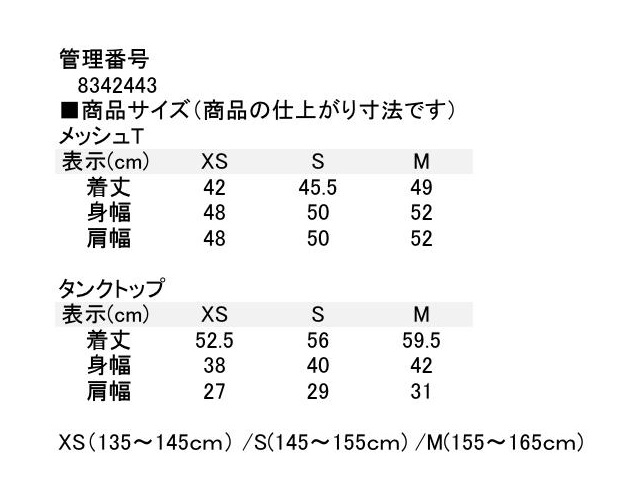 管理番号
8342443
■商品サイズ(商品の仕上がり寸法です)
メッシュT

| 表示(cm) | XS | S | M |
|---|---|---|---|
| 着丈 | 42 | 45.5 | 49 |
| 身幅 | 48 | 50 | 52 |
| 肩幅 | 48 | 50 | 52 |

タンクトップ

| 表示(cm) | XS | S | M |
|---|---|---|---|
| 着丈 | 52.5 | 56 | 59.5 |
| 身幅 | 38 | 40 | 42 |
| 肩幅 | 27 | 29 | 31 |

XS(135～145cm) /S(145～155cm) /M(155～165cm)